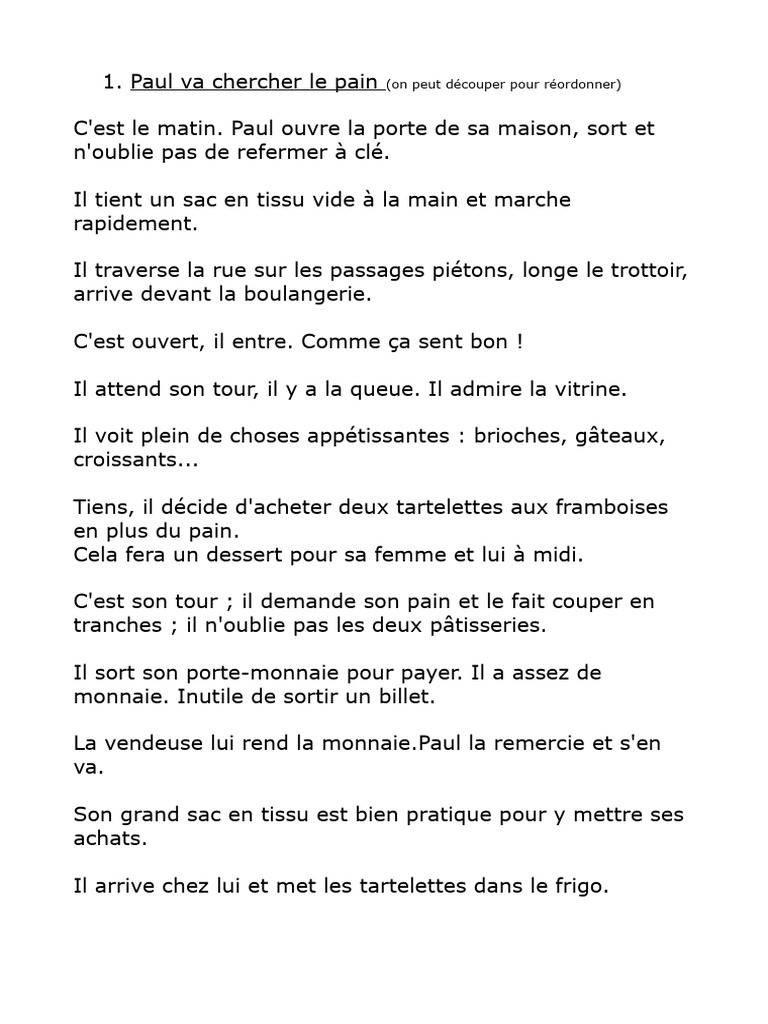 1. Paul va chercher le pain (on peut découper pour réordonner)

C'est le matin. Paul ouvre la porte de sa maison, sort et n'oublie pas de refermer à clé.

Il tient un sac en tissu vide à la main et marche rapidement.

Il traverse la rue sur les passages piétons, longe le trottoir, arrive devant la boulangerie.

C'est ouvert, il entre. Comme ça sent bon !

Il attend son tour, il y a la queue. Il admire la vitrine.

Il voit plein de choses appétissantes : brioches, gâteaux, croissants...

Tiens, il décide d'acheter deux tartelettes aux framboises en plus du pain.
Cela fera un dessert pour sa femme et lui à midi.

C'est son tour ; il demande son pain et le fait couper en tranches ; il n'oublie pas les deux pâtisseries.

Il sort son porte-monnaie pour payer. Il a assez de monnaie. Inutile de sortir un billet.

La vendeuse lui rend la monnaie.Paul la remercie et s'en va.

Son grand sac en tissu est bien pratique pour y mettre ses achats.

Il arrive chez lui et met les tartelettes dans le frigo.